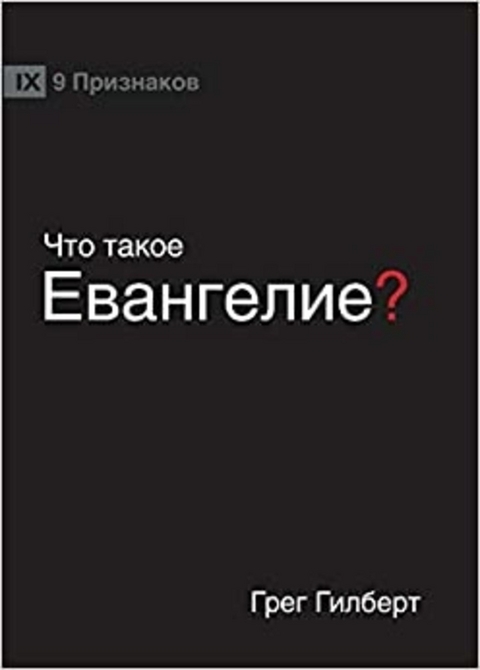 IX 9 Признаков

Что такое
Евангелие?

Грег Гилберт